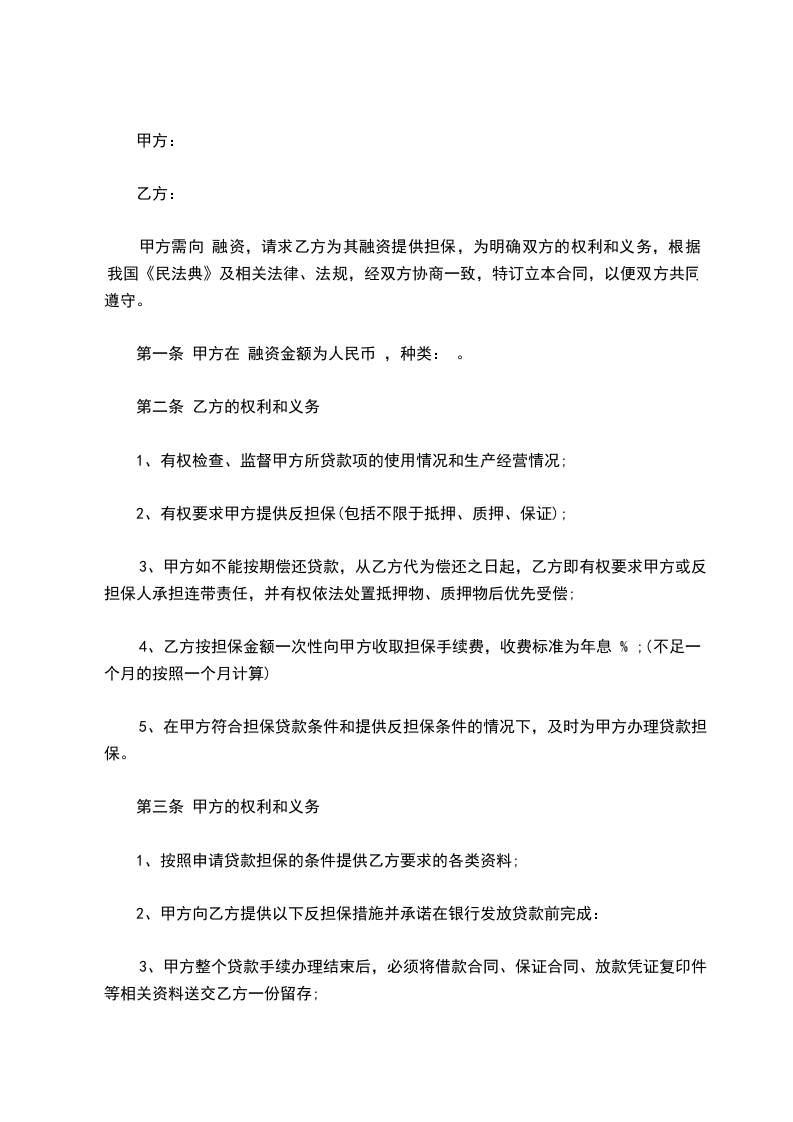 甲方：

乙方：

甲方需向 融资，请求乙方为其融资提供担保，为明确双方的权利和义务，根据我国《民法典》及相关法律、法规，经双方协商一致，特订立本合同，以便双方共同遵守。

第一条 甲方在 融资金额为人民币 ，种类： 。

第二条 乙方的权利和义务

1、有权检查、监督甲方所贷款项的使用情况和生产经营情况;

2、有权要求甲方提供反担保(包括不限于抵押、质押、保证);

3、甲方如不能按期偿还贷款，从乙方代为偿还之日起，乙方即有权要求甲方或反担保人承担连带责任，并有权依法处置抵押物、质押物后优先受偿;

4、乙方按担保金额一次性向甲方收取担保手续费，收费标准为年息 % ;(不足一个月的按照一个月计算)

5、在甲方符合担保贷款条件和提供反担保条件的情况下，及时为甲方办理贷款担保。

第三条 甲方的权利和义务

1、按照申请贷款担保的条件提供乙方要求的各类资料;

2、甲方向乙方提供以下反担保措施并承诺在银行发放贷款前完成：

3、甲方整个贷款手续办理结束后，必须将借款合同、保证合同、放款凭证复印件等相关资料送交乙方一份留存;